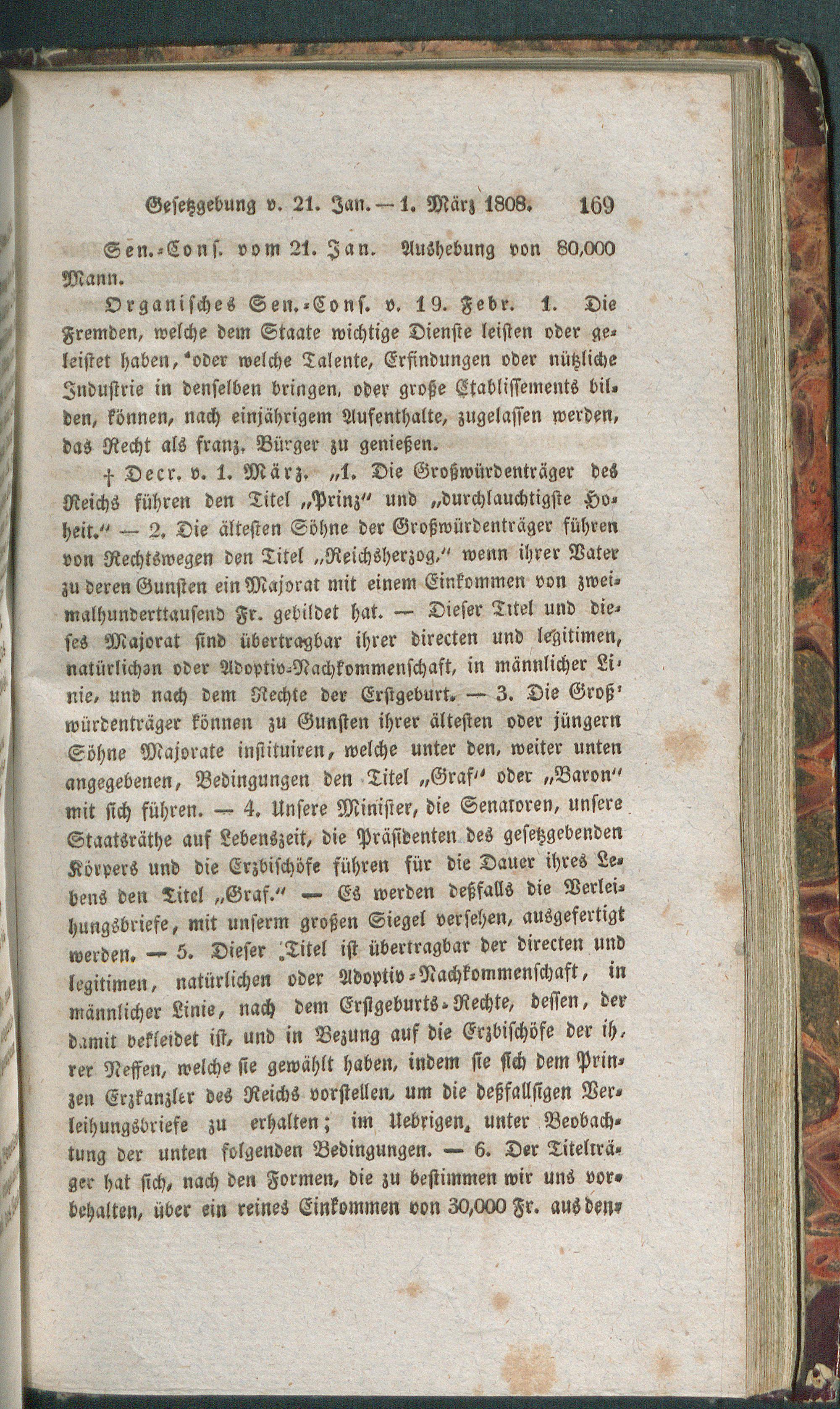 Gesetzgebung v. 21. Jan. — 1. März 1808. 169

Sen.-Cons. vom 21. Jan. Aushebung von 80,000 Mann.

Organisches Sen.-Cons. v. 19. Febr. 1. Die Fremden, welche dem Staate wichtige Dienste leisten oder geleistet haben, oder welche Talente, Erfindungen oder nützliche Industrie in denselben bringen, oder große Etablissements bilden, können, nach einjährigem Aufenthalte, zugelassen werden, das Recht als franz. Bürger zu genießen.

† Decr. v. 1. März. „1. Die Großwürdenträger des Reichs führen den Titel „Prinz" und „durchlauchtigste Hoheit." — 2. Die ältesten Söhne der Großwürdenträger führen von Rechtswegen den Titel „Reichsherzog," wenn ihrer Vater zu deren Gunsten ein Majorat mit einem Einkommen von zweimalhunderttausend Fr. gebildet hat. — Dieser Titel und dieses Majorat sind übertragbar ihrer directen und legitimen, natürlichen oder Adoptiv-Nachkommenschaft, in männlicher Linie, und nach dem Rechte der Erstgeburt. — 3. Die Großwürdenträger können zu Gunsten ihrer ältesten oder jüngern Söhne Majorate instituiren, welche unter den, weiter unten angegebenen, Bedingungen den Titel „Graf" oder „Baron" mit sich führen. — 4. Unsere Minister, die Senatoren, unsere Staatsräthe auf Lebenszeit, die Präsidenten des gesetzgebenden Körpers und die Erzbischöfe führen für die Dauer ihres Lebens den Titel „Graf." — Es werden deßfalls die Verleihungsbriefe, mit unserm großen Siegel versehen, ausgefertigt werden. — 5. Dieser Titel ist übertragbar der directen und legitimen, natürlichen oder Adoptiv-Nachkommenschaft, in männlicher Linie, nach dem Erstgeburts-Rechte, dessen, der damit bekleidet ist, und in Bezung auf die Erzbischöfe der ihrer Neffen, welche sie gewählt haben, indem sie sich dem Prinzen Erzkanzler des Reichs vorstellen, um die deßfallsigen Verleihungsbriefe zu erhalten; im Uebrigen, unter Beobachtung der unten folgenden Bedingungen. — 6. Der Titelträger hat sich, nach den Formen, die zu bestimmen wir uns vorbehalten, über ein reines Einkommen von 30,000 Fr. aus den-